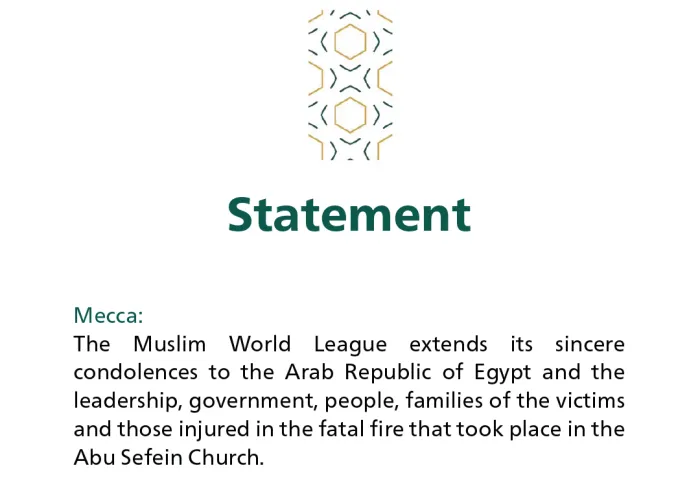 Statement

Mecca:
The Muslim World League extends its sincere condolences to the Arab Republic of Egypt and the leadership, government, people, families of the victims and those injured in the fatal fire that took place in the Abu Sefein Church.